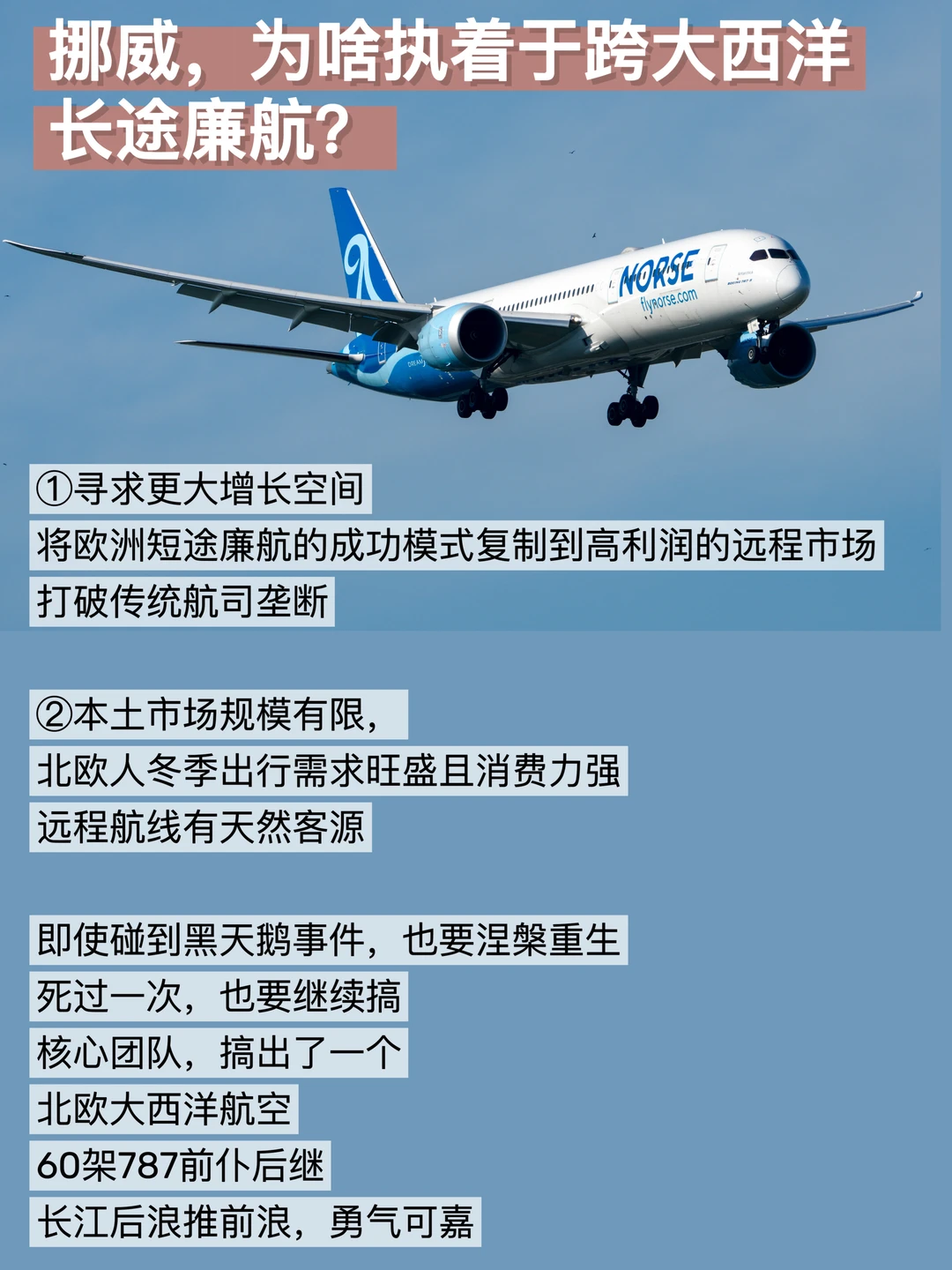 挪威，为啥执着于跨大西洋长途廉航？

NORSE
flynorse.com

①寻求更大增长空间
将欧洲短途廉航的成功模式复制到高利润的远程市场
打破传统航司垄断

②本土市场规模有限，
北欧人冬季出行需求旺盛且消费力强
远程航线有天然客源

即使碰到黑天鹅事件，也要涅槃重生
死过一次，也要继续搞
核心团队，搞出了一个
北欧大西洋航空
60架787前仆后继
长江后浪推前浪，勇气可嘉